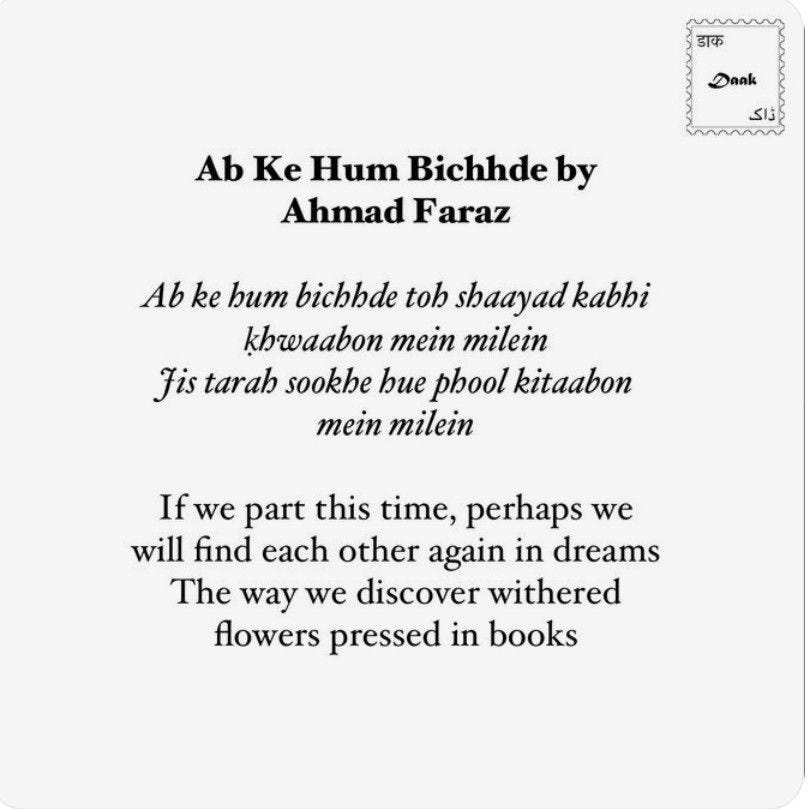 डाक
Daak
ڈاک

Ab Ke Hum Bichhde by Ahmad Faraz

Ab ke hum bichhde toh shaayad kabhi ḳhwaabon mein milein
Jis tarah sookhe hue phool kitaabon mein milein

If we part this time, perhaps we will find each other again in dreams
The way we discover withered flowers pressed in books